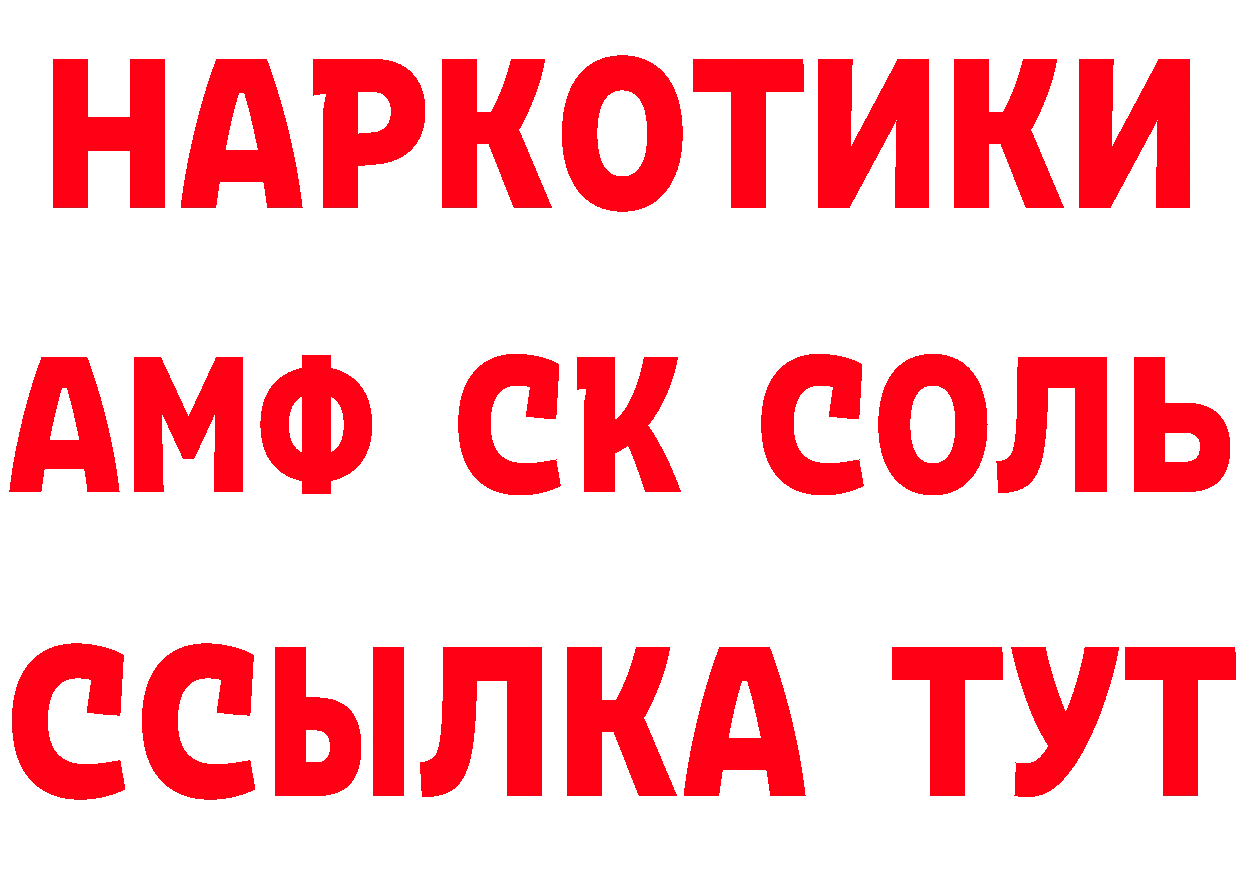 НАРКОТИКИ
АМФ СК СОЛЬ
ССЫЛКА ТУТ